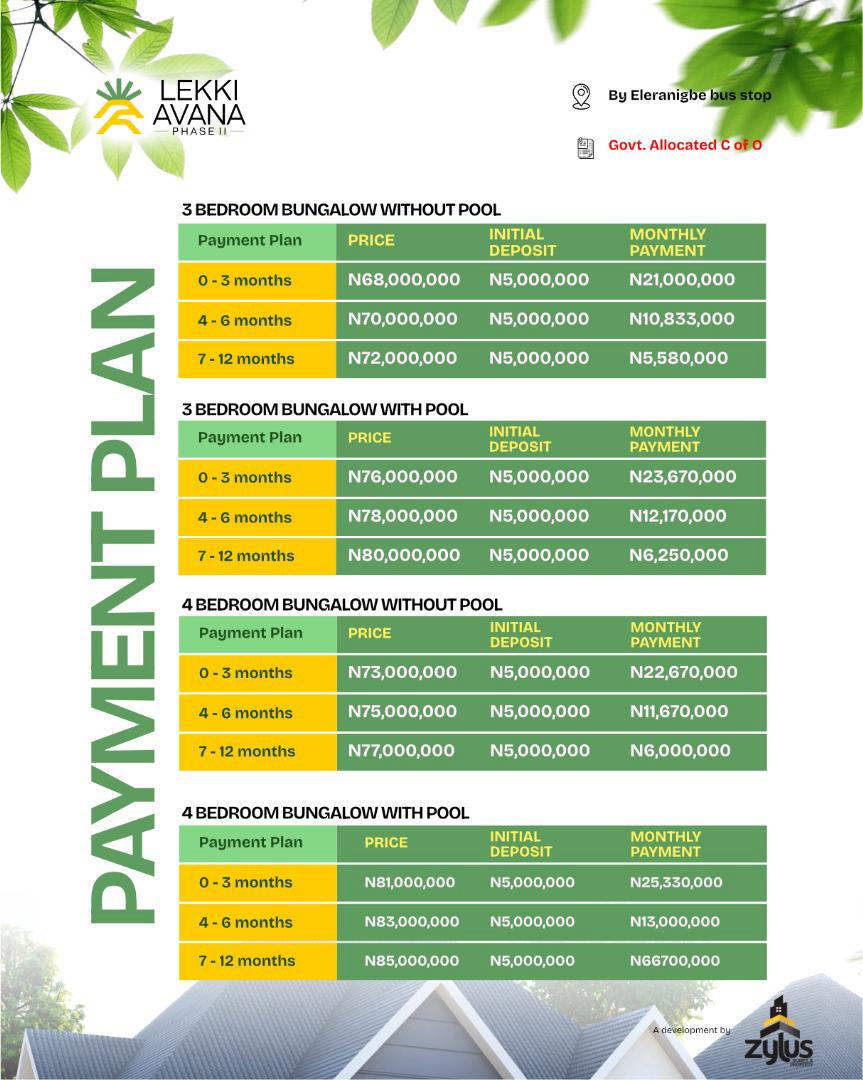 LEKKI AVANA PHASE II

By Eleranigbe bus stop

Govt. Allocated C of O

PAYMENT PLAN

3 BEDROOM BUNGALOW WITHOUT POOL

| Payment Plan | PRICE | INITIAL DEPOSIT | MONTHLY PAYMENT |
|---|---|---|---|
| 0 - 3 months | N68,000,000 | N5,000,000 | N21,000,000 |
| 4 - 6 months | N70,000,000 | N5,000,000 | N10,833,000 |
| 7 - 12 months | N72,000,000 | N5,000,000 | N5,580,000 |

3 BEDROOM BUNGALOW WITH POOL

| Payment Plan | PRICE | INITIAL DEPOSIT | MONTHLY PAYMENT |
|---|---|---|---|
| 0 - 3 months | N76,000,000 | N5,000,000 | N23,670,000 |
| 4 - 6 months | N78,000,000 | N5,000,000 | N12,170,000 |
| 7 - 12 months | N80,000,000 | N5,000,000 | N6,250,000 |

4 BEDROOM BUNGALOW WITHOUT POOL

| Payment Plan | PRICE | INITIAL DEPOSIT | MONTHLY PAYMENT |
|---|---|---|---|
| 0 - 3 months | N73,000,000 | N5,000,000 | N22,670,000 |
| 4 - 6 months | N75,000,000 | N5,000,000 | N11,670,000 |
| 7 - 12 months | N77,000,000 | N5,000,000 | N6,000,000 |

4 BEDROOM BUNGALOW WITH POOL

| Payment Plan | PRICE | INITIAL DEPOSIT | MONTHLY PAYMENT |
|---|---|---|---|
| 0 - 3 months | N81,000,000 | N5,000,000 | N25,330,000 |
| 4 - 6 months | N83,000,000 | N5,000,000 | N13,000,000 |
| 7 - 12 months | N85,000,000 | N5,000,000 | N66700,000 |

A development by
zylus